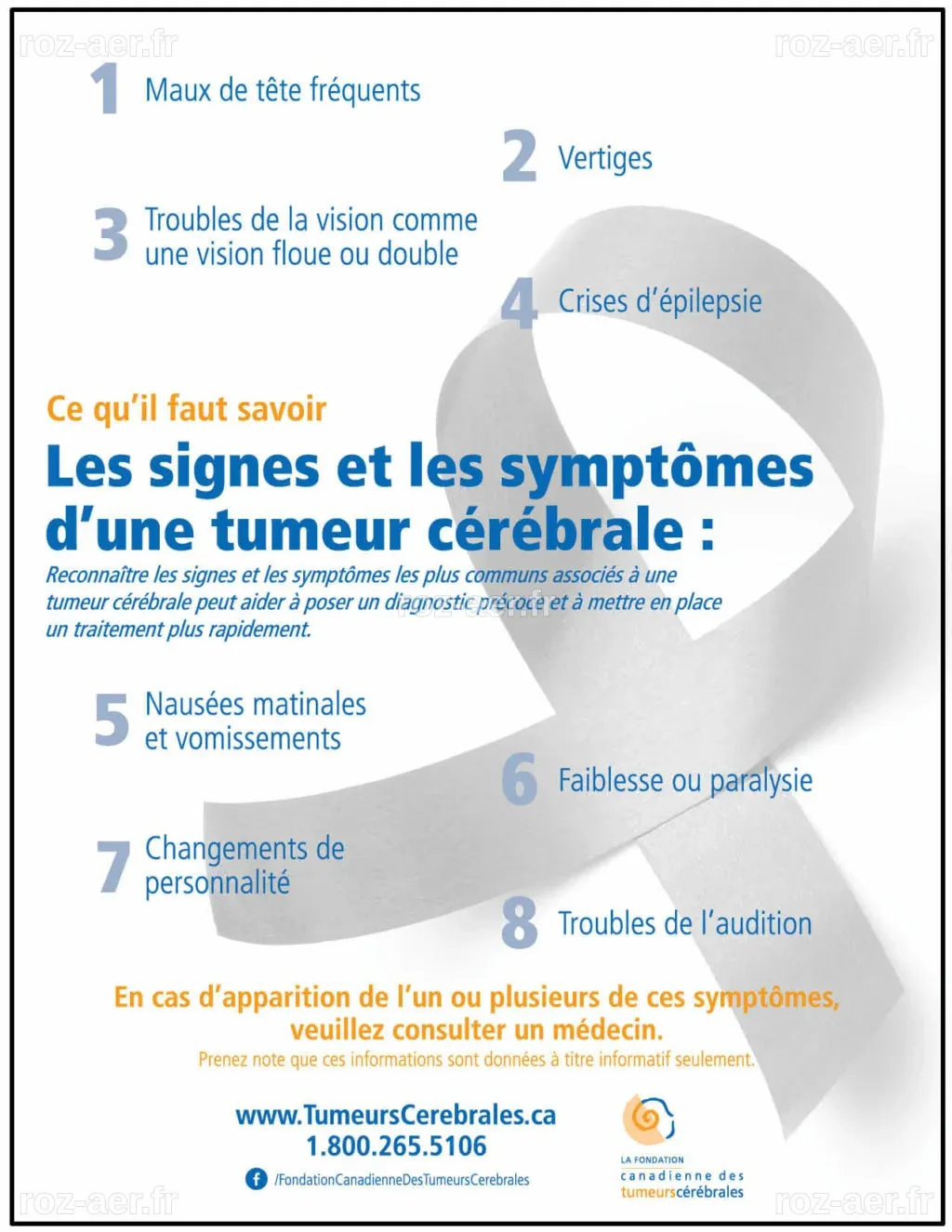 roz-aer.fr roz-aer.fr

1 Maux de tête fréquents

2 Vertiges

3 Troubles de la vision comme une vision floue ou double

4 Crises d'épilepsie

Ce qu'il faut savoir

Les signes et les symptômes d'une tumeur cérébrale :

Reconnaître les signes et les symptômes les plus communs associés à une tumeur cérébrale peut aider à poser un diagnostic précoce et à mettre en place un traitement plus rapidement.

roz-aer.fr

5 Nausées matinales et vomissements

6 Faiblesse ou paralysie

7 Changements de personnalité

8 Troubles de l'audition

En cas d'apparition de l'un ou plusieurs de ces symptômes, veuillez consulter un médecin.

Prenez note que ces informations sont données à titre informatif seulement.

www.TumeursCerebrales.ca
1.800.265.5106

/FondationCanadienneDesTumeursCerebrales

LA FONDATION canadienne des tumeurscérébrales

roz-aer.fr roz-aer.fr